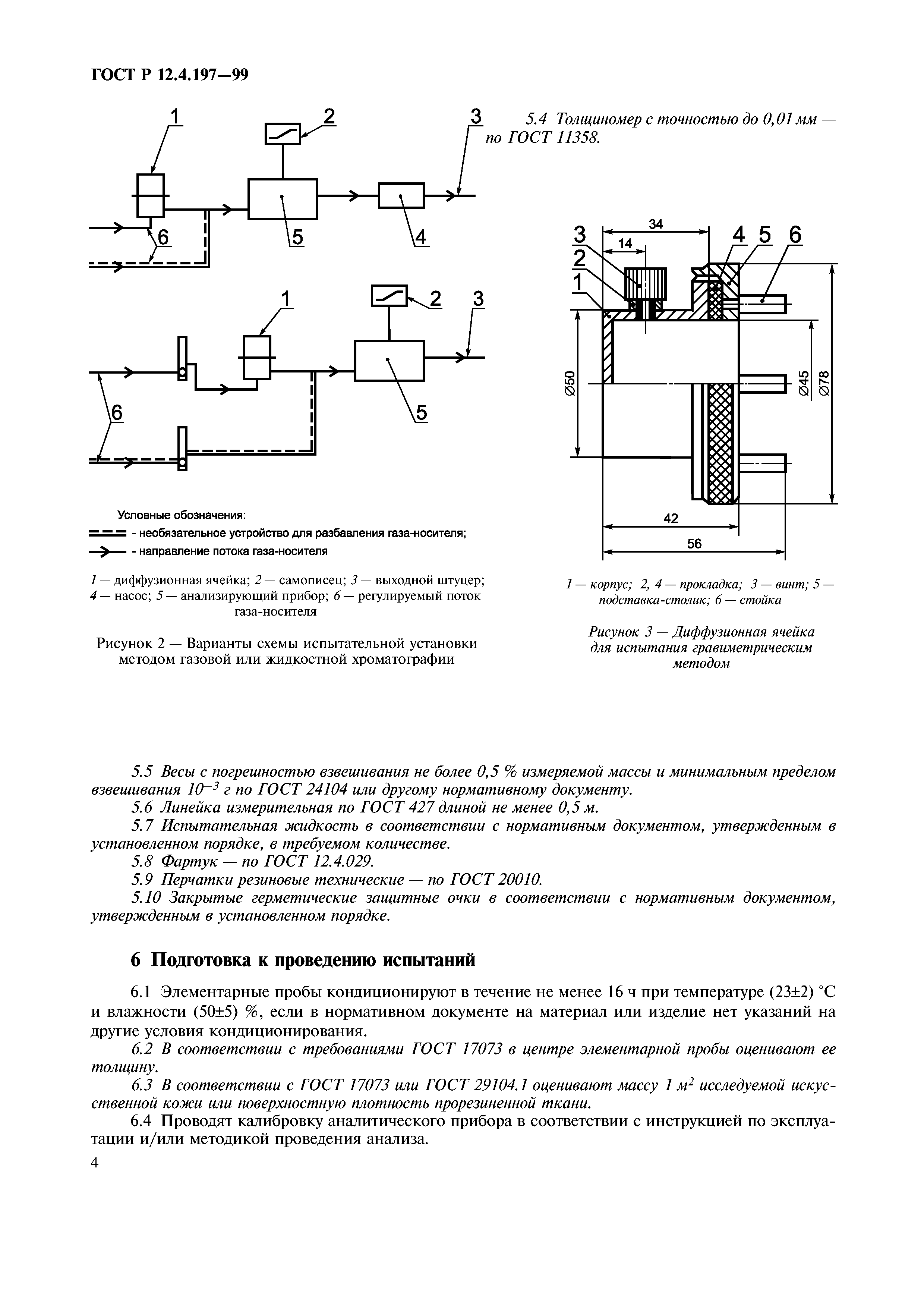 ГОСТ Р 12.4.197—99

1 2 3 6 5 4

1 2 3 6 5

Условные обозначения:
- необязательное устройство для разбавления газа-носителя;
- направление потока газа-носителя

1 — диффузионная ячейка; 2 — самописец; 3 — выходной штуцер; 4 — насос; 5 — анализирующий прибор; 6 — регулируемый поток газа-носителя

Рисунок 2 — Варианты схемы испытательной установки методом газовой или жидкостной хроматографии

5.4 Толщиномер с точностью до 0,01 мм — по ГОСТ 11358.

34 14 3 2 1 4 5 6 Ø50 Ø45 Ø78 42 56

1 — корпус; 2, 4 — прокладка; 3 — винт; 5 — подставка-столик; 6 — стойка

Рисунок 3 — Диффузионная ячейка для испытания гравиметрическим методом

5.5 Весы с погрешностью взвешивания не более 0,5 % измеряемой массы и минимальным пределом взвешивания $10^{-3}$ г по ГОСТ 24104 или другому нормативному документу.
5.6 Линейка измерительная по ГОСТ 427 длиной не менее 0,5 м.
5.7 Испытательная жидкость в соответствии с нормативным документом, утвержденным в установленном порядке, в требуемом количестве.
5.8 Фартук — по ГОСТ 12.4.029.
5.9 Перчатки резиновые технические — по ГОСТ 20010.
5.10 Закрытые герметические защитные очки в соответствии с нормативным документом, утвержденным в установленном порядке.

6 Подготовка к проведению испытаний

6.1 Элементарные пробы кондиционируют в течение не менее 16 ч при температуре (23±2) °С и влажности (50±5) %, если в нормативном документе на материал или изделие нет указаний на другие условия кондиционирования.
6.2 В соответствии с требованиями ГОСТ 17073 в центре элементарной пробы оценивают ее толщину.
6.3 В соответствии с ГОСТ 17073 или ГОСТ 29104.1 оценивают массу 1 $м^2$ исследуемой искусственной кожи или поверхностную плотность прорезиненной ткани.
6.4 Проводят калибровку аналитического прибора в соответствии с инструкцией по эксплуатации и/или методикой проведения анализа.

4